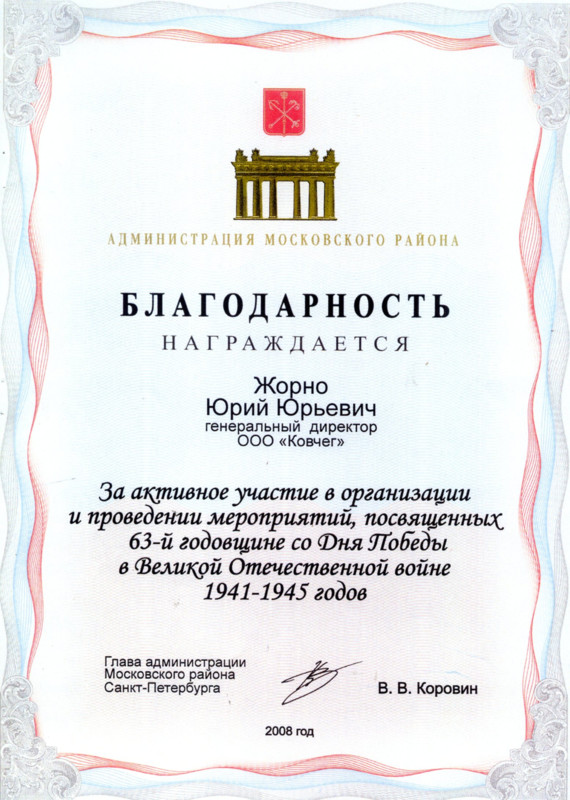 АДМИНИСТРАЦИЯ МОСКОВСКОГО РАЙОНА

БЛАГОДАРНОСТЬ

НАГРАЖДАЕТСЯ

Жорно
Юрий Юрьевич
генеральный директор
ООО «Ковчег»

За активное участие в организации и проведении мероприятий, посвященных 63-й годовщине со Дня Победы в Великой Отечественной войне 1941-1945 годов

Глава администрации
Московского района
Санкт-Петербурга

В. В. Коровин

2008 год